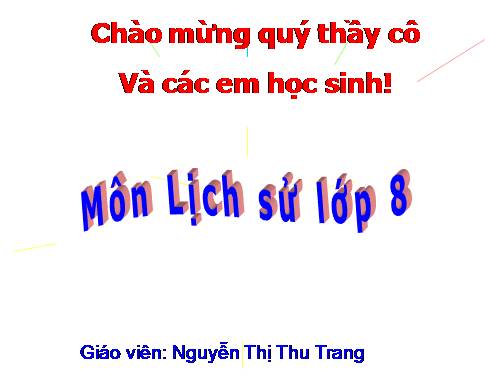 Chào mừng quý thầy cô
Và các em học sinh!

Môn Lịch sử lớp 8

Giáo viên: Nguyễn Thị Thu Trang